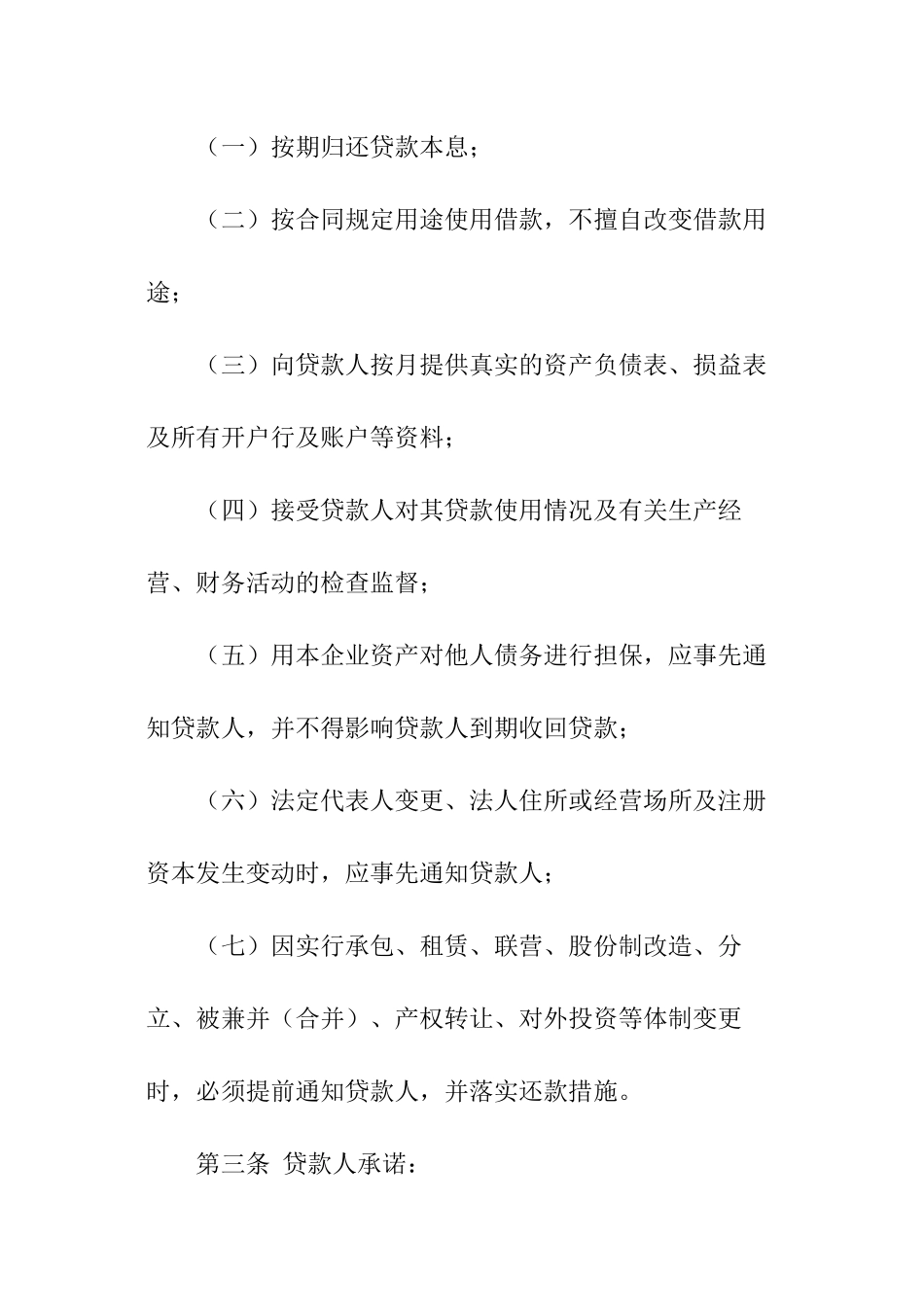 （一）按期归还贷款本息；

（二）按合同规定用途使用借款，不擅自改变借款用途；

（三）向贷款人按月提供真实的资产负债表、损益表及所有开户行及账户等资料；

（四）接受贷款人对其贷款使用情况及有关生产经营、财务活动的检查监督；

（五）用本企业资产对他人债务进行担保，应事先通知贷款人，并不得影响贷款人到期收回贷款；

（六）法定代表人变更、法人住所或经营场所及注册资本发生变动时，应事先通知贷款人；

（七）因实行承包、租赁、联营、股份制改造、分立、被兼并（合并）、产权转让、对外投资等体制变更时，必须提前通知贷款人，并落实还款措施。

第三条 贷款人承诺：